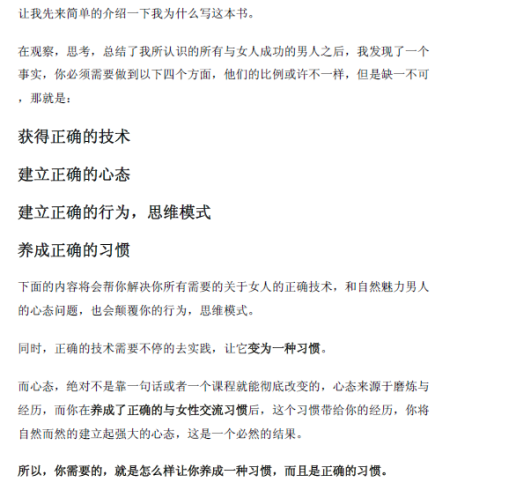 让我先来简单的介绍一下我为什么写这本书。

在观察，思考，总结了我所认识的所有与女人成功的男人之后，我发现了一个事实，你必须需要做到以下四个方面，他们的比例或许不一样，但是缺一不可，那就是：

获得正确的技术

建立正确的心态

建立正确的行为，思维模式

养成正确的习惯

下面的内容将会帮你解决你所有需要的关于女人的正确技术，和自然魅力男人的心态问题，也会颠覆你的行为，思维模式。

同时，正确的技术需要不停的去实践，让它变为一种习惯。

而心态，绝对不是靠一句话或者一个课程就能彻底改变的，心态来源于磨炼与经历，而你在养成了正确的与女性交流习惯后，这个习惯带给你的经历，你将自然而然的建立起强大的心态，这是一个必然的结果。

所以，你需要的，就是怎么样让你养成一种习惯，而且是正确的习惯。